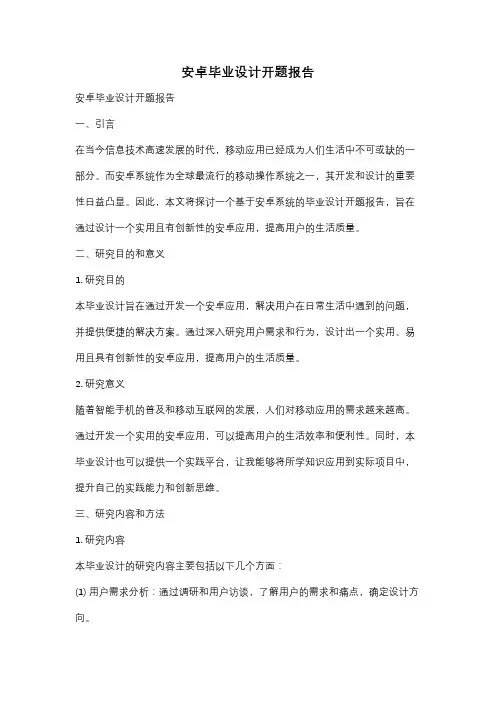 安卓毕业设计开题报告

安卓毕业设计开题报告

一、引言

在当今信息技术高速发展的时代，移动应用已经成为人们生活中不可或缺的一部分。而安卓系统作为全球最流行的移动操作系统之一，其开发和设计的重要性日益凸显。因此，本文将探讨一个基于安卓系统的毕业设计开题报告，旨在通过设计一个实用且有创新性的安卓应用，提高用户的生活质量。

二、研究目的和意义

1. 研究目的

本毕业设计旨在通过开发一个安卓应用，解决用户在日常生活中遇到的问题，并提供便捷的解决方案。通过深入研究用户需求和行为，设计出一个实用、易用且具有创新性的安卓应用，提高用户的生活质量。

2. 研究意义

随着智能手机的普及和移动互联网的发展，人们对移动应用的需求越来越高。通过开发一个实用的安卓应用，可以提高用户的生活效率和便利性。同时，本毕业设计也可以提供一个实践平台，让我能够将所学知识应用到实际项目中，提升自己的实践能力和创新思维。

三、研究内容和方法

1. 研究内容

本毕业设计的研究内容主要包括以下几个方面：

(1) 用户需求分析：通过调研和用户访谈，了解用户的需求和痛点，确定设计方向。